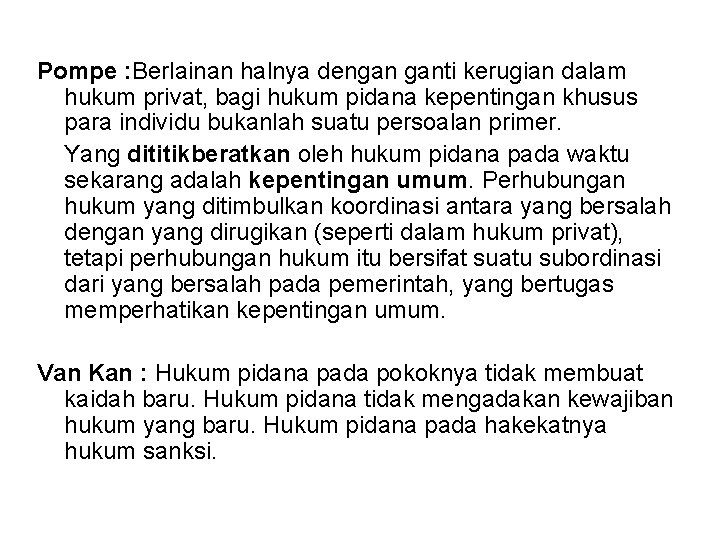 Pompe :Berlainan halnya dengan ganti kerugian dalam hukum privat, bagi hukum pidana kepentingan khusus para individu bukanlah suatu persoalan primer.

Yang dititikberatkan oleh hukum pidana pada waktu sekarang adalah kepentingan umum. Perhubungan hukum yang ditimbulkan koordinasi antara yang bersalah dengan yang dirugikan (seperti dalam hukum privat), tetapi perhubungan hukum itu bersifat suatu subordinasi dari yang bersalah pada pemerintah, yang bertugas memperhatikan kepentingan umum.

Van Kan : Hukum pidana pada pokoknya tidak membuat kaidah baru. Hukum pidana tidak mengadakan kewajiban hukum yang baru. Hukum pidana pada hakekatnya hukum sanksi.